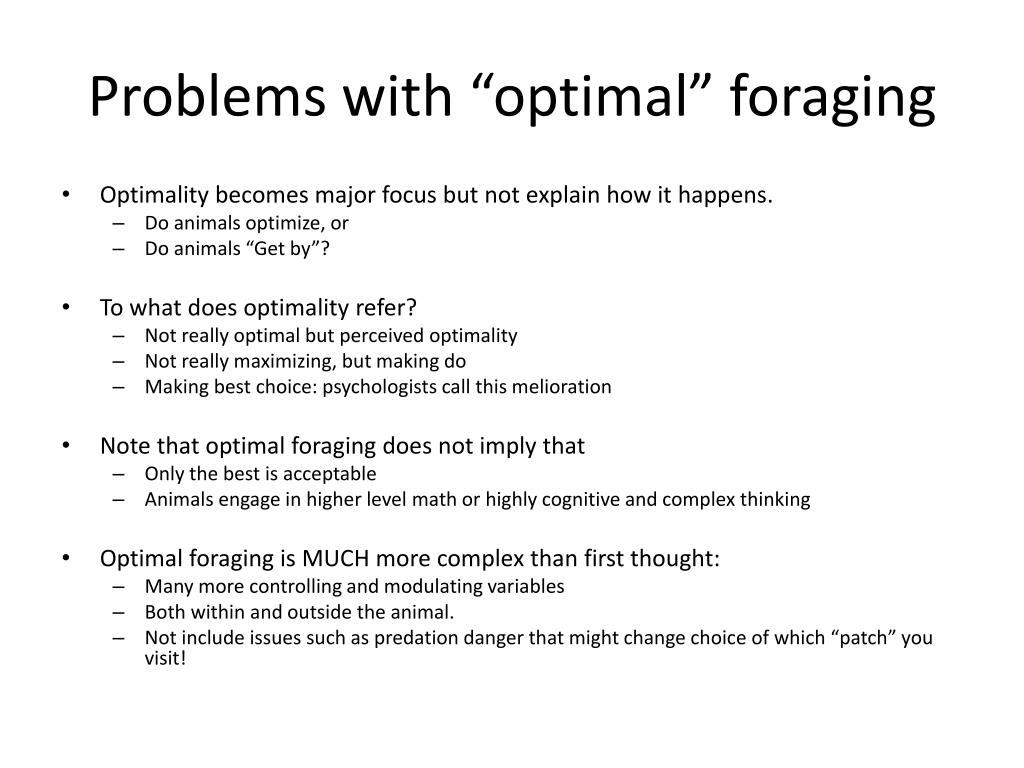 Problems with “optimal” foraging

• Optimality becomes major focus but not explain how it happens.
  – Do animals optimize, or
  – Do animals “Get by”?

• To what does optimality refer?
  – Not really optimal but perceived optimality
  – Not really maximizing, but making do
  – Making best choice: psychologists call this melioration

• Note that optimal foraging does not imply that
  – Only the best is acceptable
  – Animals engage in higher level math or highly cognitive and complex thinking

• Optimal foraging is MUCH more complex than first thought:
  – Many more controlling and modulating variables
  – Both within and outside the animal.
  – Not include issues such as predation danger that might change choice of which “patch” you visit!